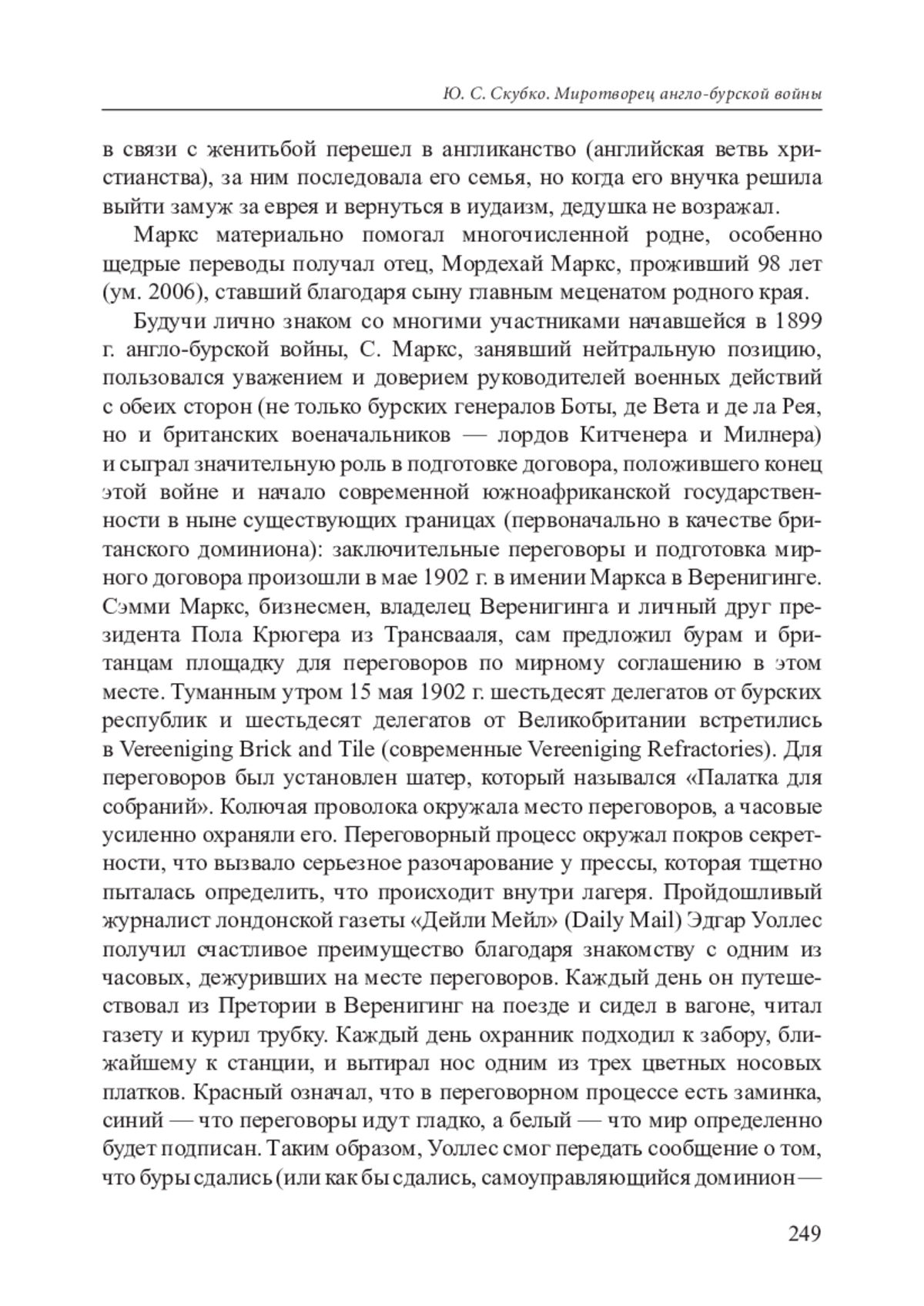 Ю. С. Скубко. Миротворец англо-бурской войны

в связи с женитьбой перешел в англиканство (английская ветвь христианства), за ним последовала его семья, но когда его внучка решила выйти замуж за еврея и вернуться в иудаизм, дедушка не возражал.

Маркс материально помогал многочисленной родне, особенно щедрые переводы получал отец, Мордехай Маркс, проживший 98 лет (ум. 2006), ставший благодаря сыну главным меценатом родного края.

Будучи лично знаком со многими участниками начавшейся в 1899 г. англо-бурской войны, С. Маркс, занявший нейтральную позицию, пользовался уважением и доверием руководителей военных действий с обеих сторон (не только бурских генералов Боты, де Вета и де ла Рея, но и британских военачальников — лордов Китченера и Милнера) и сыграл значительную роль в подготовке договора, положившего конец этой войне и начало современной южноафриканской государственности в ныне существующих границах (первоначально в качестве британского доминиона): заключительные переговоры и подготовка мирного договора произошли в мае 1902 г. в имении Маркса в Веренигинге. Сэмми Маркс, бизнесмен, владелец Веренигинга и личный друг президента Пола Крюгера из Трансвааля, сам предложил бурам и британцам площадку для переговоров по мирному соглашению в этом месте. Туманным утром 15 мая 1902 г. шестьдесят делегатов от бурских республик и шестьдесят делегатов от Великобритании встретились в Vereeniging Brick and Tile (современные Vereeniging Refractories). Для переговоров был установлен шатер, который назывался «Палатка для собраний». Колючая проволока окружала место переговоров, а часовые усиленно охраняли его. Переговорный процесс окружал покров секретности, что вызвало серьезное разочарование у прессы, которая тщетно пыталась определить, что происходит внутри лагеря. Пройдошливый журналист лондонской газеты «Дейли Мейл» (Daily Mail) Эдгар Уоллес получил счастливое преимущество благодаря знакомству с одним из часовых, дежуривших на месте переговоров. Каждый день он путешествовал из Претории в Веренигинг на поезде и сидел в вагоне, читал газету и курил трубку. Каждый день охранник подходил к забору, ближайшему к станции, и вытирал нос одним из трех цветных носовых платков. Красный означал, что в переговорном процессе есть заминка, синий — что переговоры идут гладко, а белый — что мир определенно будет подписан. Таким образом, Уоллес смог передать сообщение о том, что буры сдались (или как бы сдались, самоуправляющийся доминион —

249